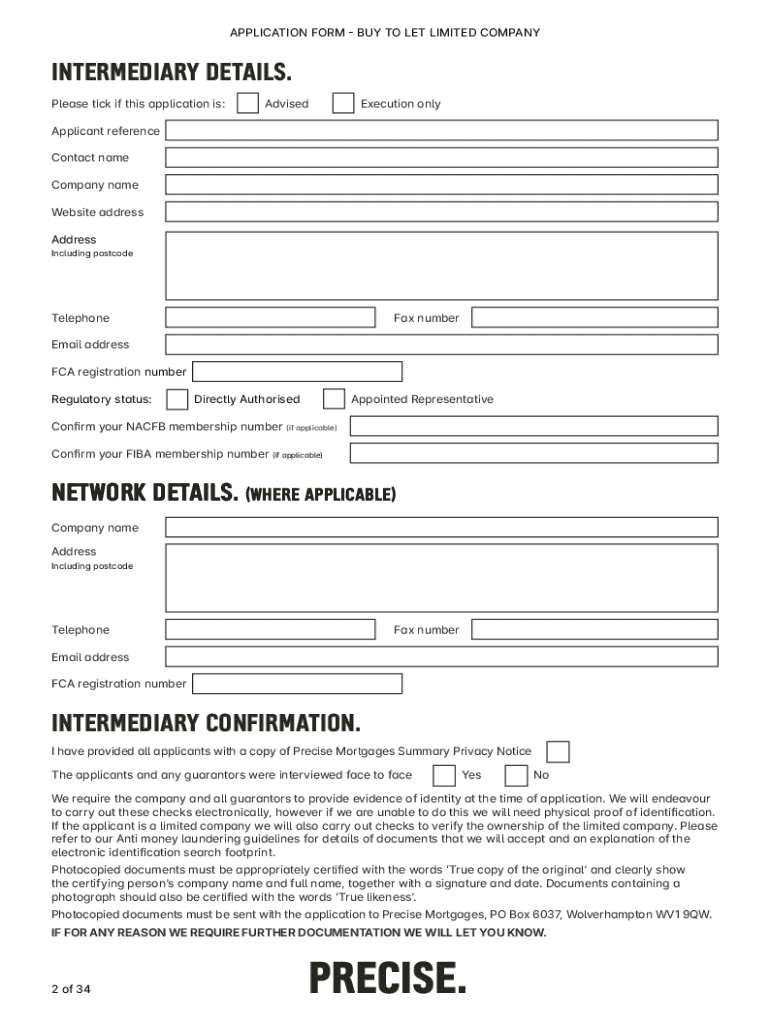 APPLICATION FORM - BUY TO LET LIMITED COMPANY

INTERMEDIARY DETAILS.

Please tick if this application is: Advised Execution only

Applicant reference

Contact name

Company name

Website address

Address
Including postcode

Telephone

Fax number

Email address

FCA registration number

Regulatory status: Directly Authorised Appointed Representative

Confirm your NACFB membership number (if applicable)

Confirm your FIBA membership number (if applicable)

NETWORK DETAILS. (WHERE APPLICABLE)

Company name

Address
Including postcode

Telephone

Fax number

Email address

FCA registration number

INTERMEDIARY CONFIRMATION.

I have provided all applicants with a copy of Precise Mortgages Summary Privacy Notice

The applicants and any guarantors were interviewed face to face Yes No

We require the company and all guarantors to provide evidence of identity at the time of application. We will endeavour to carry out these checks electronically, however if we are unable to do this we will need physical proof of identification. If the applicant is a limited company we will also carry out checks to verify the ownership of the limited company. Please refer to our Anti money laundering guidelines for details of documents that we will accept and an explanation of the electronic identification search footprint.

Photocopied documents must be appropriately certified with the words 'True copy of the original' and clearly show the certifying person's company name and full name, together with a signature and date. Documents containing a photograph should also be certified with the words 'True likeness'.

Photocopied documents must be sent with the application to Precise Mortgages, PO Box 6037, Wolverhampton WV1 9QW.

IF FOR ANY REASON WE REQUIRE FURTHER DOCUMENTATION WE WILL LET YOU KNOW.

2 of 34

PRECISE.